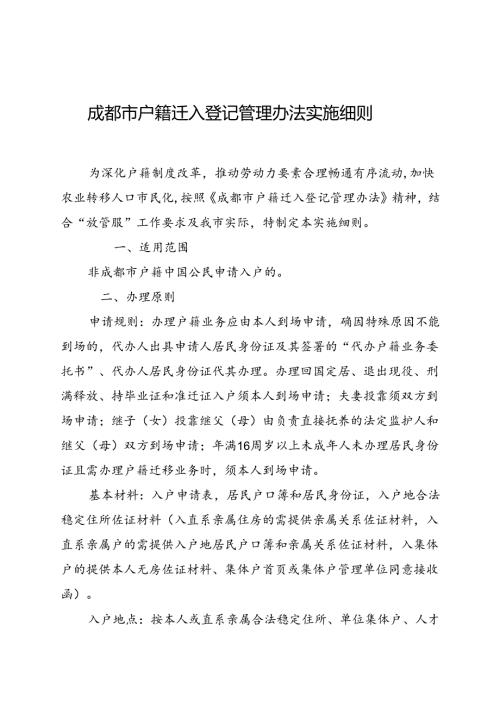 成都市户籍迁入登记管理办法实施细则

为深化户籍制度改革，推动劳动力要素合理畅通有序流动，加快农业转移人口市民化，按照《成都市户籍迁入登记管理办法》精神，结合“放管服”工作要求及我市实际，特制定本实施细则。

一、适用范围

非成都市户籍中国公民申请入户的。

二、办理原则

申请规则：办理户籍业务应由本人到场申请，确因特殊原因不能到场的，代办人出具申请人居民身份证及其签署的“代办户籍业务委托书”、代办人居民身份证代其办理。办理回国定居、退出现役、刑满释放、持毕业证和准迁证入户须本人到场申请；夫妻投靠须双方到场申请；继子（女）投靠继父（母）由负责直接抚养的法定监护人和继父（母）双方到场申请；年满16周岁以上未成年人未办理居民身份证且需办理户籍迁移业务时，须本人到场申请。

基本材料：入户申请表，居民户口簿和居民身份证，入户地合法稳定住所佐证材料（入直系亲属住房的需提供亲属关系佐证材料，入直系亲属户的需提供入户地居民户口簿和亲属关系佐证材料，入集体户的提供本人无房佐证材料、集体户首页或集体户管理单位同意接收函）。

入户地点：按本人或直系亲属合法稳定住所、单位集体户、人才